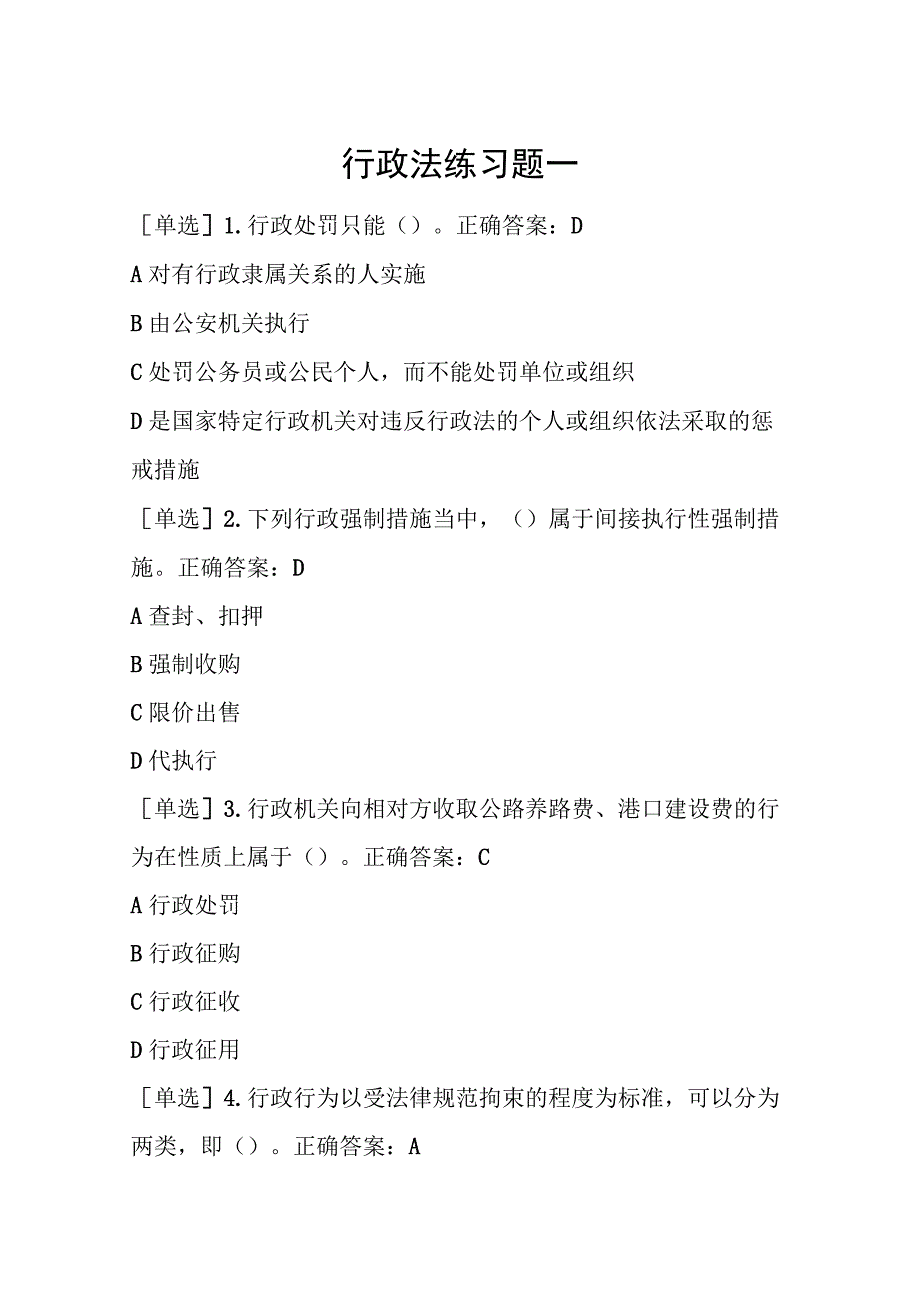 行政法练习题一

［单选］1.行政处罚只能（）。正确答案：D

A对有行政隶属关系的人实施

B由公安机关执行

C处罚公务员或公民个人，而不能处罚单位或组织

D是国家特定行政机关对违反行政法的个人或组织依法采取的惩戒措施

［单选］2.下列行政强制措施当中，（）属于间接执行性强制措施。正确答案：D

A查封、扣押

B强制收购

C限价出售

D代执行

［单选］3.行政机关向相对方收取公路养路费、港口建设费的行为在性质上属于（）。正确答案：C

A行政处罚

B行政征购

C行政征收

D行政征用

［单选］4.行政行为以受法律规范拘束的程度为标准，可以分为两类，即（）。正确答案：A